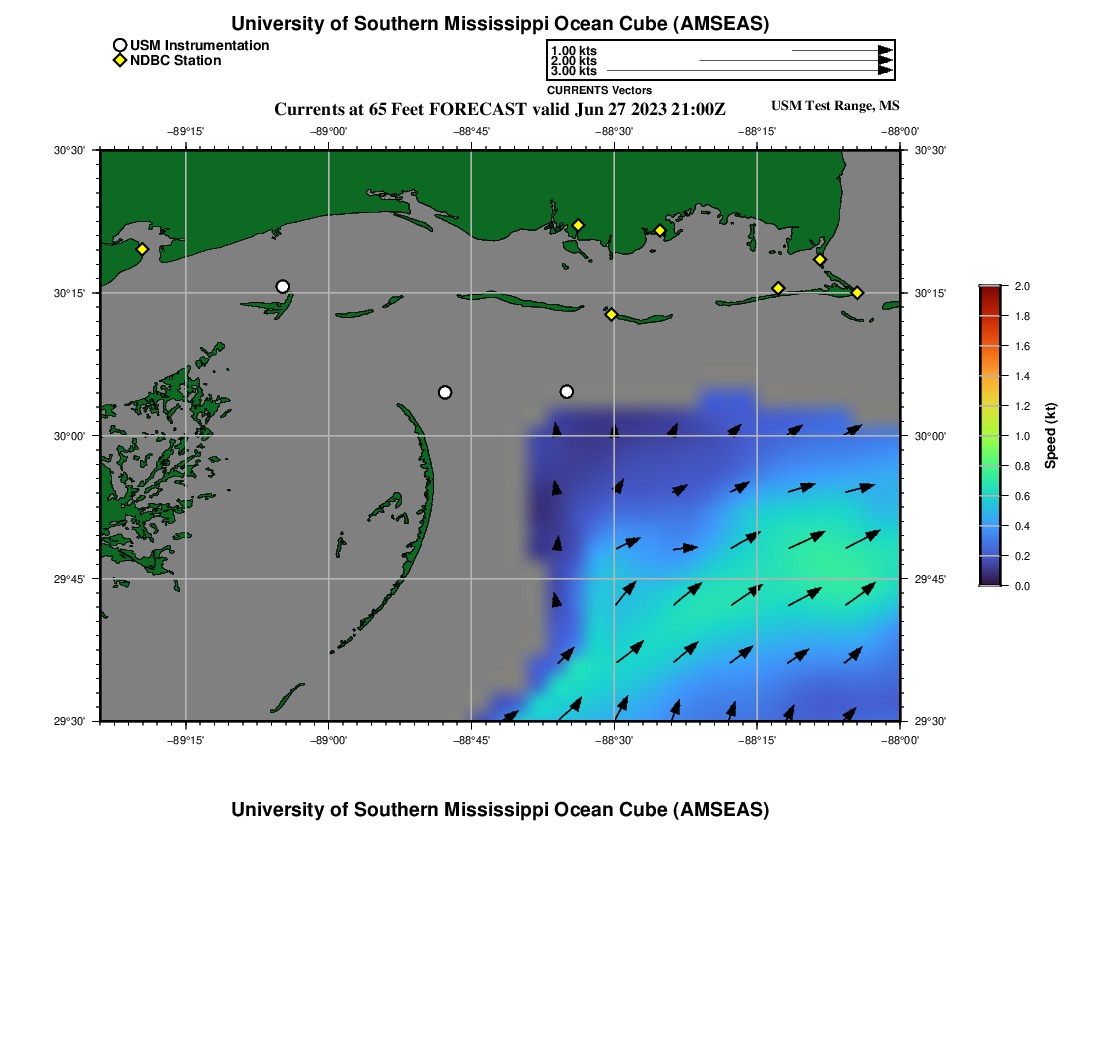 University of Southern Mississippi Ocean Cube (AMSEAS)

USM Instrumentation
NDBC Station

1.00 kts
2.00 kts
3.00 kts
CURRENTS Vectors

Currents at 65 Feet FORECAST valid Jun 27 2023 21:00Z

USM Test Range, MS

−89°15' −89°00' −88°45' −88°30' −88°15' −88°00'

30°30' 30°15' 30°00' 29°45' 29°30'

30°30' 30°15' 30°00' 29°45' 29°30'

−89°15' −89°00' −88°45' −88°30' −88°15' −88°00'

2.0
1.8
1.6
1.4
1.2
1.0
0.8
0.6
0.4
0.2
0.0
Speed (kt)

University of Southern Mississippi Ocean Cube (AMSEAS)